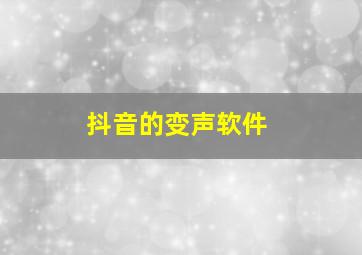 抖音的变声软件